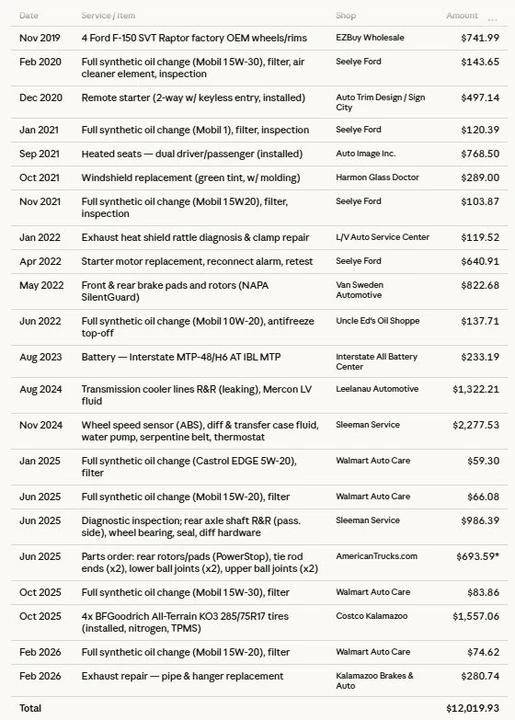 | Date | Service / Item | Shop | Amount ... |
|---|---|---|---|
| Nov 2019 | 4 Ford F-150 SVT Raptor factory OEM wheels/rims | EZBuy Wholesale | $741.99 |
| Feb 2020 | Full synthetic oil change (Mobil 1 5W-30), filter, air cleaner element, inspection | Seelye Ford | $143.65 |
| Dec 2020 | Remote starter (2-way w/ keyless entry, installed) | Auto Trim Design / Sign City | $497.14 |
| Jan 2021 | Full synthetic oil change (Mobil 1), filter, inspection | Seelye Ford | $120.39 |
| Sep 2021 | Heated seats — dual driver/passenger (installed) | Auto Image Inc. | $768.50 |
| Oct 2021 | Windshield replacement (green tint, w/ molding) | Harmon Glass Doctor | $289.00 |
| Nov 2021 | Full synthetic oil change (Mobil 1 5W20), filter, inspection | Seelye Ford | $103.87 |
| Jan 2022 | Exhaust heat shield rattle diagnosis & clamp repair | L/V Auto Service Center | $119.52 |
| Apr 2022 | Starter motor replacement, reconnect alarm, retest | Seelye Ford | $640.91 |
| May 2022 | Front & rear brake pads and rotors (NAPA SilentGuard) | Van Sweden Automotive | $822.68 |
| Jun 2022 | Full synthetic oil change (Mobil 1 0W-20), antifreeze top-off | Uncle Ed's Oil Shoppe | $137.71 |
| Aug 2023 | Battery — Interstate MTP-48/H6 AT IBL MTP | Interstate All Battery Center | $233.19 |
| Aug 2024 | Transmission cooler lines R&R (leaking), Mercon LV fluid | Leelanau Automotive | $1,322.21 |
| Nov 2024 | Wheel speed sensor (ABS), diff & transfer case fluid, water pump, serpentine belt, thermostat | Sleeman Service | $2,277.53 |
| Jan 2025 | Full synthetic oil change (Castrol EDGE 5W-20), filter | Walmart Auto Care | $59.30 |
| Jun 2025 | Full synthetic oil change (Mobil 1 5W-20), filter | Walmart Auto Care | $66.08 |
| Jun 2025 | Diagnostic inspection; rear axle shaft R&R (pass. side), wheel bearing, seal, diff hardware | Sleeman Service | $986.39 |
| Jun 2025 | Parts order: rear rotors/pads (PowerStop), tie rod ends (x2), lower ball joints (x2), upper ball joints (x2) | AmericanTrucks.com | $693.59* |
| Oct 2025 | Full synthetic oil change (Mobil 1 5W-30), filter | Walmart Auto Care | $83.86 |
| Oct 2025 | 4x BFGoodrich All-Terrain KO3 285/75R17 tires (installed, nitrogen, TPMS) | Costco Kalamazoo | $1,557.06 |
| Feb 2026 | Full synthetic oil change (Mobil 1 5W-20), filter | Walmart Auto Care | $74.62 |
| Feb 2026 | Exhaust repair — pipe & hanger replacement | Kalamazoo Brakes & Auto | $280.74 |
| Total | | | $12,019.93 |